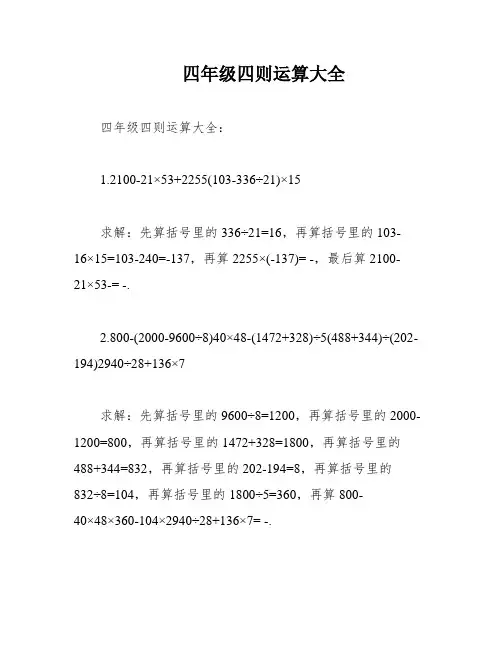 四年级四则运算大全

四年级四则运算大全：

1.2100-21×53+2255(103-336÷21)×15

求解：先算括号里的 336÷21=16，再算括号里的 103-16×15=103-240=-137，再算 2255×(-137)= -，最后算 2100-21×53-= -.

2.800-(2000-9600÷8)40×48-(1472+328)÷5(488+344)÷(202-194)2940÷28+136×7

求解：先算括号里的 9600÷8=1200，再算括号里的 2000-1200=800，再算括号里的 1472+328=1800，再算括号里的 488+344=832，再算括号里的 202-194=8，再算括号里的 832÷8=104，再算括号里的 1800÷5=360，再算 800-40×48×360-104×2940÷28+136×7= -.